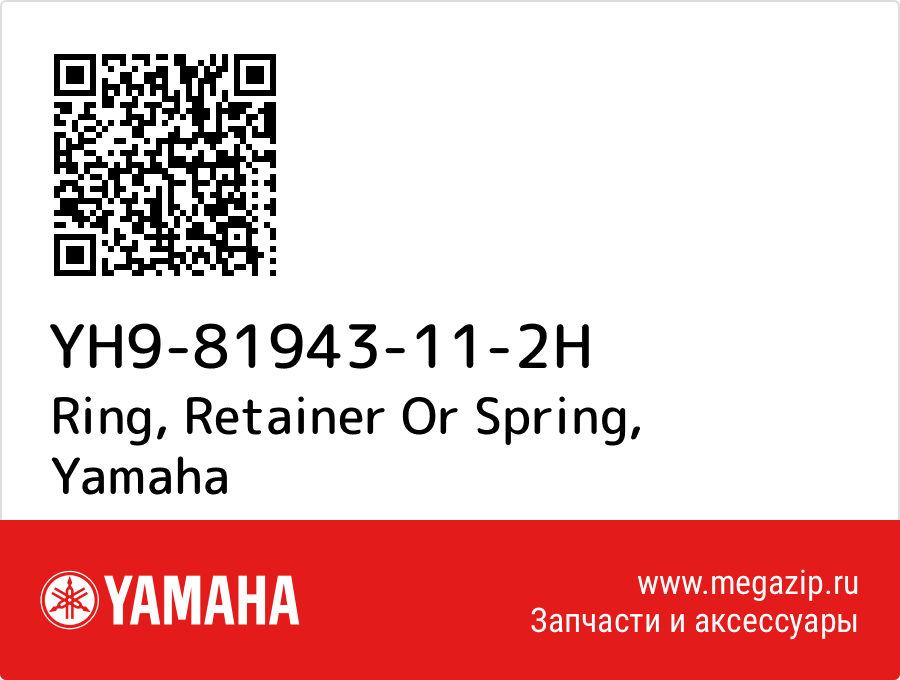 YH9-81943-11-2H
Ring, Retainer Or Spring, Yamaha

YAMAHA

www.megazip.ru
Запчасти и аксессуары